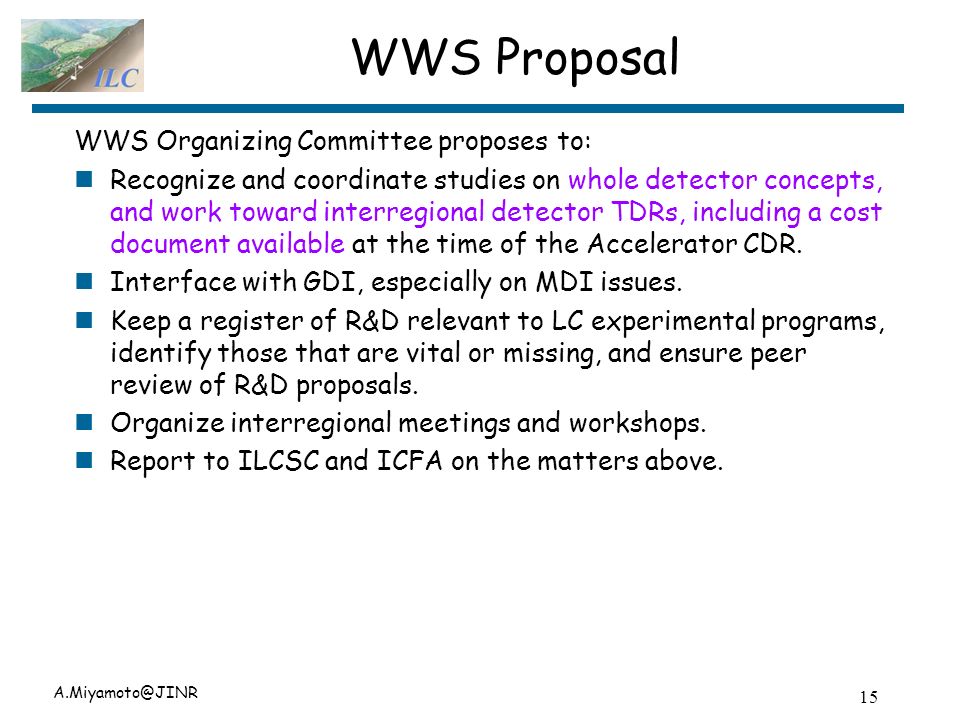 ILC

WWS Proposal

WWS Organizing Committee proposes to:

- Recognize and coordinate studies on whole detector concepts, and work toward interregional detector TDRs, including a cost document available at the time of the Accelerator CDR.
- Interface with GDI, especially on MDI issues.
- Keep a register of R&D relevant to LC experimental programs, identify those that are vital or missing, and ensure peer review of R&D proposals.
- Organize interregional meetings and workshops.
- Report to ILCSC and ICFA on the matters above.

A.Miyamoto@JINR

15